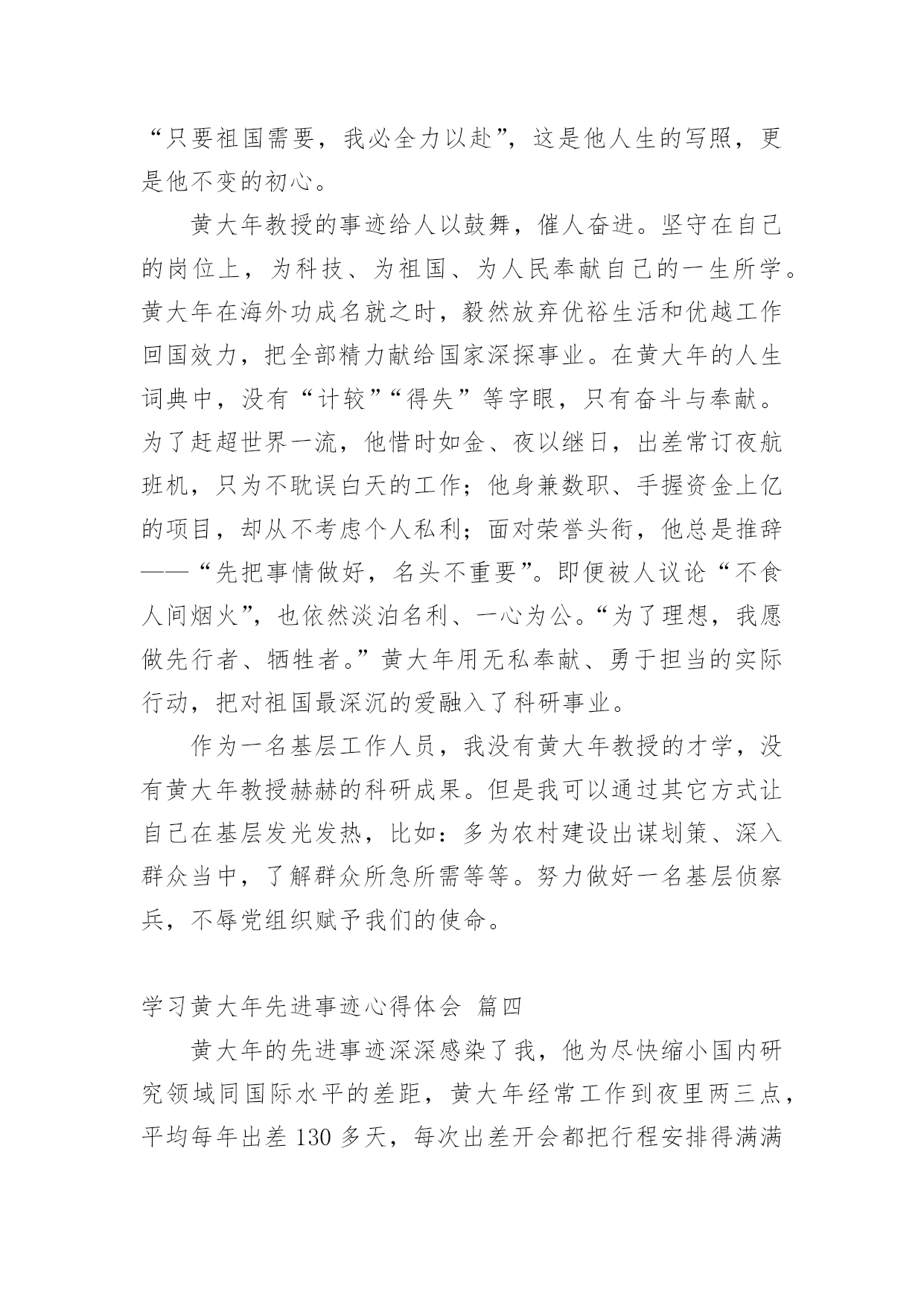 “只要祖国需要，我必全力以赴”，这是他人生的写照，更是他不变的初心。

黄大年教授的事迹给人以鼓舞，催人奋进。坚守在自己的岗位上，为科技、为祖国、为人民奉献自己的一生所学。黄大年在海外功成名就之时，毅然放弃优裕生活和优越工作回国效力，把全部精力献给国家深探事业。在黄大年的人生词典中，没有“计较”“得失”等字眼，只有奋斗与奉献。为了赶超世界一流，他惜时如金、夜以继日，出差常订夜航班机，只为不耽误白天的工作；他身兼数职、手握资金上亿的项目，却从不考虑个人私利；面对荣誉头衔，他总是推辞——“先把事情做好，名头不重要”。即便被人议论“不食人间烟火”，也依然淡泊名利、一心为公。“为了理想，我愿做先行者、牺牲者。”黄大年用无私奉献、勇于担当的实际行动，把对祖国最深沉的爱融入了科研事业。

作为一名基层工作人员，我没有黄大年教授的才学，没有黄大年教授赫赫的科研成果。但是我可以通过其它方式让自己在基层发光发热，比如：多为农村建设出谋划策、深入群众当中，了解群众所急所需等等。努力做好一名基层侦察兵，不辱党组织赋予我们的使命。

学习黄大年先进事迹心得体会 篇四

黄大年的先进事迹深深感染了我，他为尽快缩小国内研究领域同国际水平的差距，黄大年经常工作到夜里两三点，平均每年出差 130 多天，每次出差开会都把行程安排得满满